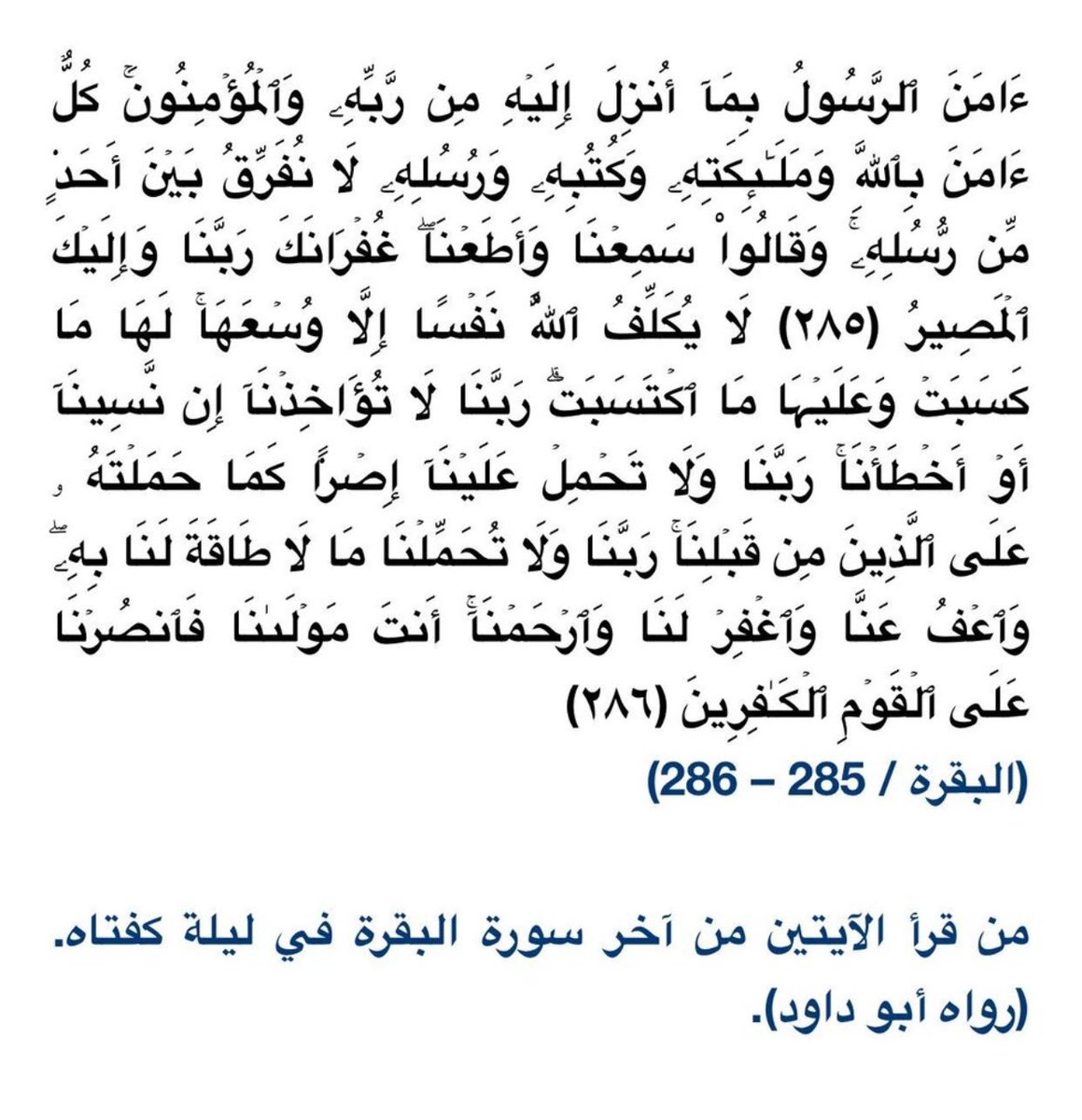 ءَامَنَ ٱلرَّسُولُ بِمَآ أُنزِلَ إِلَيۡهِ مِن رَّبِّهِۦ وَٱلۡمُؤۡمِنُونَۚ كُلٌّ ءَامَنَ بِٱللَّهِ وَمَلَٰٓئِكَتِهِۦ وَكُتُبِهِۦ وَرُسُلِهِۦ لَا نُفَرِّقُ بَيۡنَ أَحَدٖ مِّن رُّسُلِهِۦۚ وَقَالُواْ سَمِعۡنَا وَأَطَعۡنَاۖ غُفۡرَانَكَ رَبَّنَا وَإِلَيۡكَ ٱلۡمَصِيرُ (٢٨٥) لَا يُكَلِّفُ ٱللَّهُ نَفۡسًا إِلَّا وُسۡعَهَاۚ لَهَا مَا كَسَبَتۡ وَعَلَيۡهَا مَا ٱكۡتَسَبَتۡۗ رَبَّنَا لَا تُؤَاخِذۡنَآ إِن نَّسِينَآ أَوۡ أَخۡطَأۡنَاۚ رَبَّنَا وَلَا تَحۡمِلۡ عَلَيۡنَآ إِصۡرٗا كَمَا حَمَلۡتَهُۥ عَلَى ٱلَّذِينَ مِن قَبۡلِنَاۚ رَبَّنَا وَلَا تُحَمِّلۡنَا مَا لَا طَاقَةَ لَنَا بِهِۦۖ وَٱعۡفُ عَنَّا وَٱغۡفِرۡ لَنَا وَٱرۡحَمۡنَآۚ أَنتَ مَوۡلَىٰنَا فَٱنصُرۡنَا عَلَى ٱلۡقَوۡمِ ٱلۡكَٰفِرِينَ (٢٨٦)
(البقرة / 285 – 286)

من قرأ الآيتين من آخر سورة البقرة في ليلة كفتاه.
(رواه أبو داود).